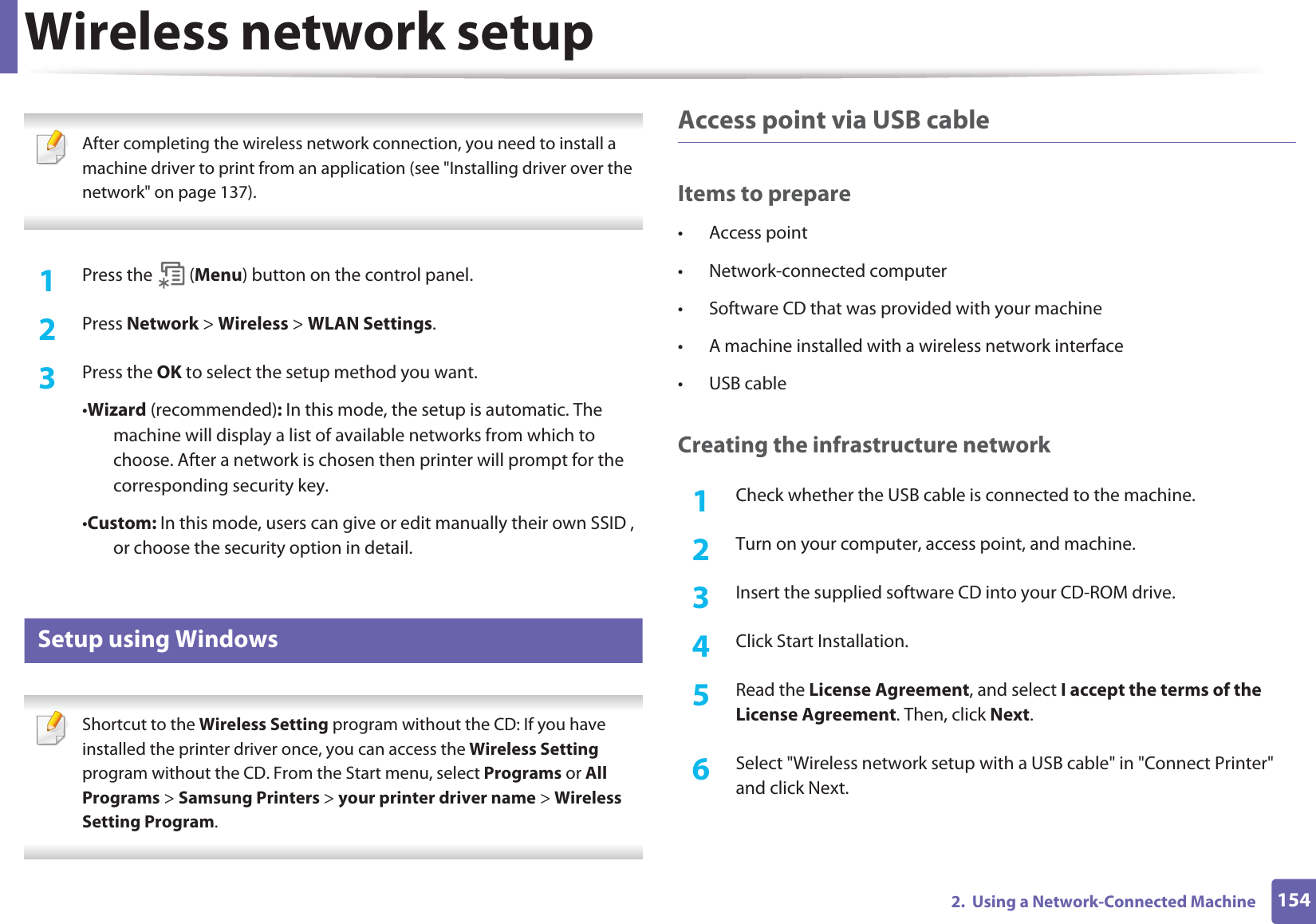 Wireless network setup

After completing the wireless network connection, you need to install a machine driver to print from an application (see "Installing driver over the network" on page 137).

1 Press the (Menu) button on the control panel.

2 Press Network > Wireless > WLAN Settings.

3 Press the OK to select the setup method you want.

•Wizard (recommended): In this mode, the setup is automatic. The machine will display a list of available networks from which to choose. After a network is chosen then printer will prompt for the corresponding security key.

•Custom: In this mode, users can give or edit manually their own SSID , or choose the security option in detail.

Setup using Windows

Shortcut to the Wireless Setting program without the CD: If you have installed the printer driver once, you can access the Wireless Setting program without the CD. From the Start menu, select Programs or All Programs > Samsung Printers > your printer driver name > Wireless Setting Program.

Access point via USB cable

Items to prepare

• Access point

• Network-connected computer

• Software CD that was provided with your machine

• A machine installed with a wireless network interface

• USB cable

Creating the infrastructure network

1 Check whether the USB cable is connected to the machine.

2 Turn on your computer, access point, and machine.

3 Insert the supplied software CD into your CD-ROM drive.

4 Click Start Installation.

5 Read the License Agreement, and select I accept the terms of the License Agreement. Then, click Next.

6 Select "Wireless network setup with a USB cable" in "Connect Printer" and click Next.

2. Using a Network-Connected Machine 154